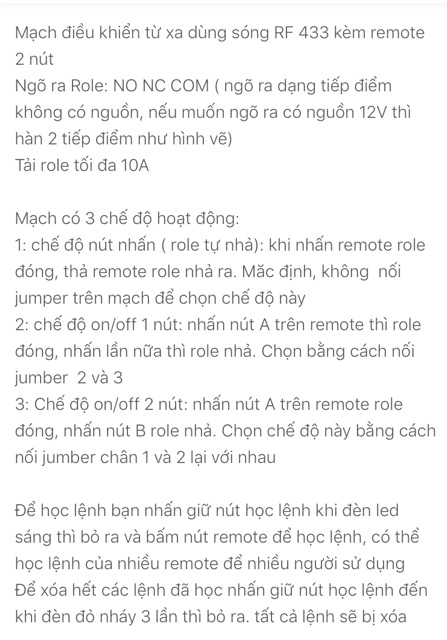 Mạch điều khiển từ xa dùng sóng RF 433 kèm remote 2 nút
Ngõ ra Role: NO NC COM ( ngõ ra dạng tiếp điểm không có nguồn, nếu muốn ngõ ra có nguồn 12V thì hàn 2 tiếp điểm như hình vẽ)
Tải role tối đa 10A

Mạch có 3 chế độ hoạt động:
1: chế độ nút nhấn ( role tự nhả): khi nhấn remote role đóng, thả remote role nhả ra. Măc định, không nối jumper trên mạch để chọn chế độ này
2: chế độ on/off 1 nút: nhấn nút A trên remote thì role đóng, nhấn lần nữa thì role nhả. Chọn bằng cách nối jumber 2 và 3
3: Chế độ on/off 2 nút: nhấn nút A trên remote role đóng, nhấn nút B role nhả. Chọn chế độ này bằng cách nối jumber chân 1 và 2 lại với nhau

Để học lệnh bạn nhấn giữ nút học lệnh khi đèn led sáng thì bỏ ra và bấm nút remote để học lệnh, có thể học lệnh của nhiều remote để nhiều người sử dụng
Để xóa hết các lệnh đã học nhấn giữ nút học lệnh đến khi đèn đỏ nháy 3 lần thì bỏ ra. tất cả lệnh sẽ bị xóa